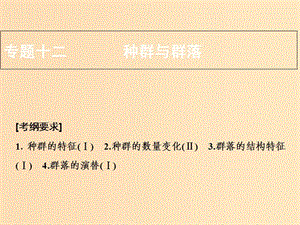 专题十二　种群与群落

[考纲要求]

1. 种群的特征(Ⅰ)　2.种群的数量变化(Ⅱ)　3.群落的结构特征(Ⅰ)　4.群落的演替(Ⅰ)